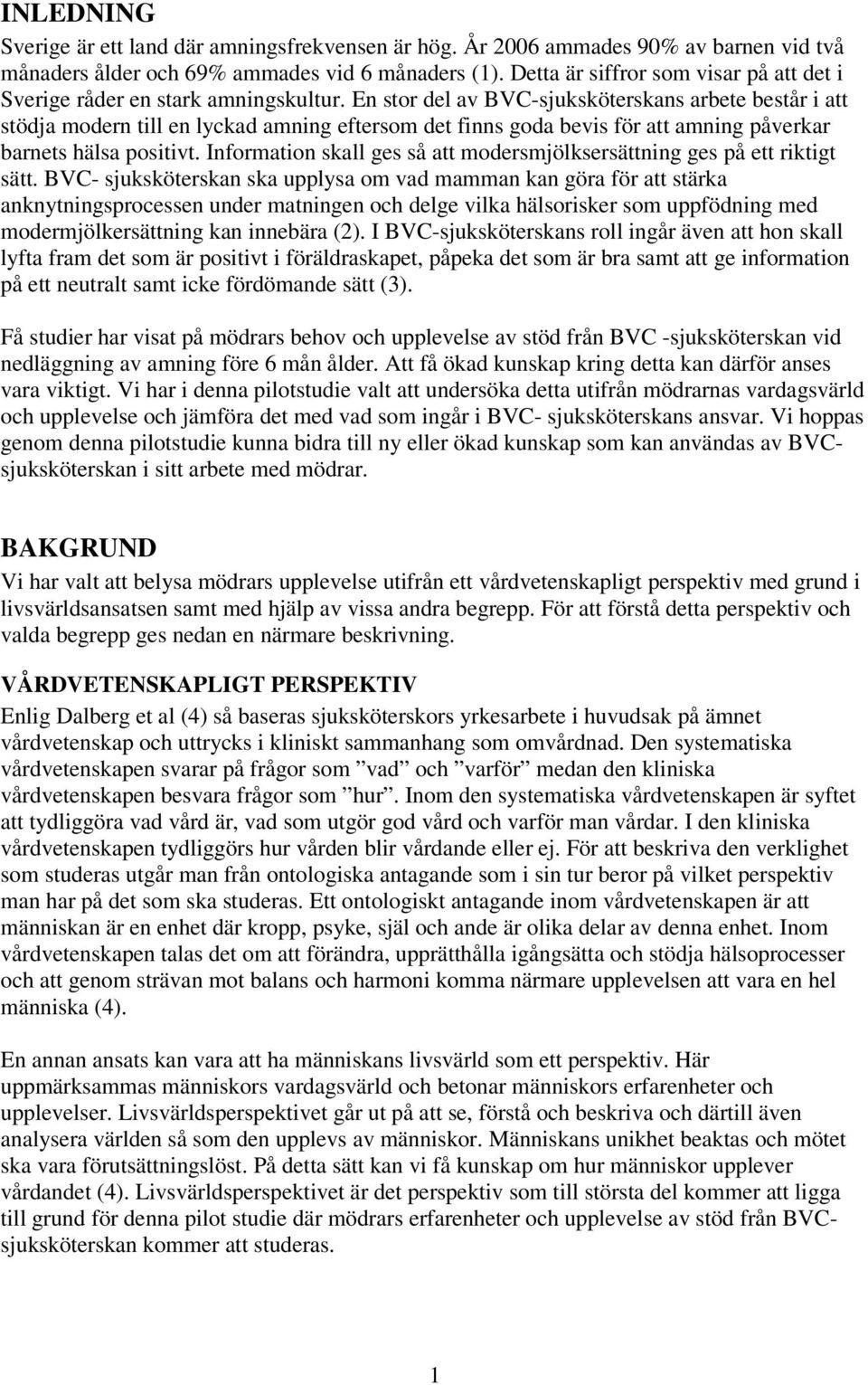 INLEDNING

Sverige är ett land där amningsfrekvensen är hög. År 2006 ammades 90% av barnen vid två månaders ålder och 69% ammades vid 6 månaders (1). Detta är siffror som visar på att det i Sverige råder en stark amningskultur. En stor del av BVC-sjuksköterskans arbete består i att stödja modern till en lyckad amning eftersom det finns goda bevis för att amning påverkar barnets hälsa positivt. Information skall ges så att modersmjölksersättning ges på ett riktigt sätt. BVC- sjuksköterskan ska upplysa om vad mamman kan göra för att stärka anknytningsprocessen under matningen och delge vilka hälsorisker som uppfödning med modermjölkersättning kan innebära (2). I BVC-sjuksköterskans roll ingår även att hon skall lyfta fram det som är positivt i föräldraskapet, påpeka det som är bra samt att ge information på ett neutralt samt icke fördömande sätt (3).

Få studier har visat på mödrars behov och upplevelse av stöd från BVC -sjuksköterskan vid nedläggning av amning före 6 mån ålder. Att få ökad kunskap kring detta kan därför anses vara viktigt. Vi har i denna pilotstudie valt att undersöka detta utifrån mödrarnas vardagsvärld och upplevelse och jämföra det med vad som ingår i BVC- sjuksköterskans ansvar. Vi hoppas genom denna pilotstudie kunna bidra till ny eller ökad kunskap som kan användas av BVC-sjuksköterskan i sitt arbete med mödrar.

BAKGRUND

Vi har valt att belysa mödrars upplevelse utifrån ett vårdvetenskapligt perspektiv med grund i livsvärldsansatsen samt med hjälp av vissa andra begrepp. För att förstå detta perspektiv och valda begrepp ges nedan en närmare beskrivning.

VÅRDVETENSKAPLIGT PERSPEKTIV

Enlig Dalberg et al (4) så baseras sjuksköterskors yrkesarbete i huvudsak på ämnet vårdvetenskap och uttrycks i kliniskt sammanhang som omvårdnad. Den systematiska vårdvetenskapen svarar på frågor som ”vad” och ”varför” medan den kliniska vårdvetenskapen besvara frågor som ”hur”. Inom den systematiska vårdvetenskapen är syftet att tydliggöra vad vård är, vad som utgör god vård och varför man vårdar. I den kliniska vårdvetenskapen tydliggörs hur vården blir vårdande eller ej. För att beskriva den verklighet som studeras utgår man från ontologiska antagande som i sin tur beror på vilket perspektiv man har på det som ska studeras. Ett ontologiskt antagande inom vårdvetenskapen är att människan är en enhet där kropp, psyke, själ och ande är olika delar av denna enhet. Inom vårdvetenskapen talas det om att förändra, upprätthålla igångsätta och stödja hälsoprocesser och att genom strävan mot balans och harmoni komma närmare upplevelsen att vara en hel människa (4).

En annan ansats kan vara att ha människans livsvärld som ett perspektiv. Här uppmärksammas människors vardagsvärld och betonar människors erfarenheter och upplevelser. Livsvärldsperspektivet går ut på att se, förstå och beskriva och därtill även analysera världen så som den upplevs av människor. Människans unikhet beaktas och mötet ska vara förutsättningslöst. På detta sätt kan vi få kunskap om hur människor upplever vårdandet (4). Livsvärldsperspektivet är det perspektiv som till största del kommer att ligga till grund för denna pilot studie där mödrars erfarenheter och upplevelse av stöd från BVC-sjuksköterskan kommer att studeras.

1